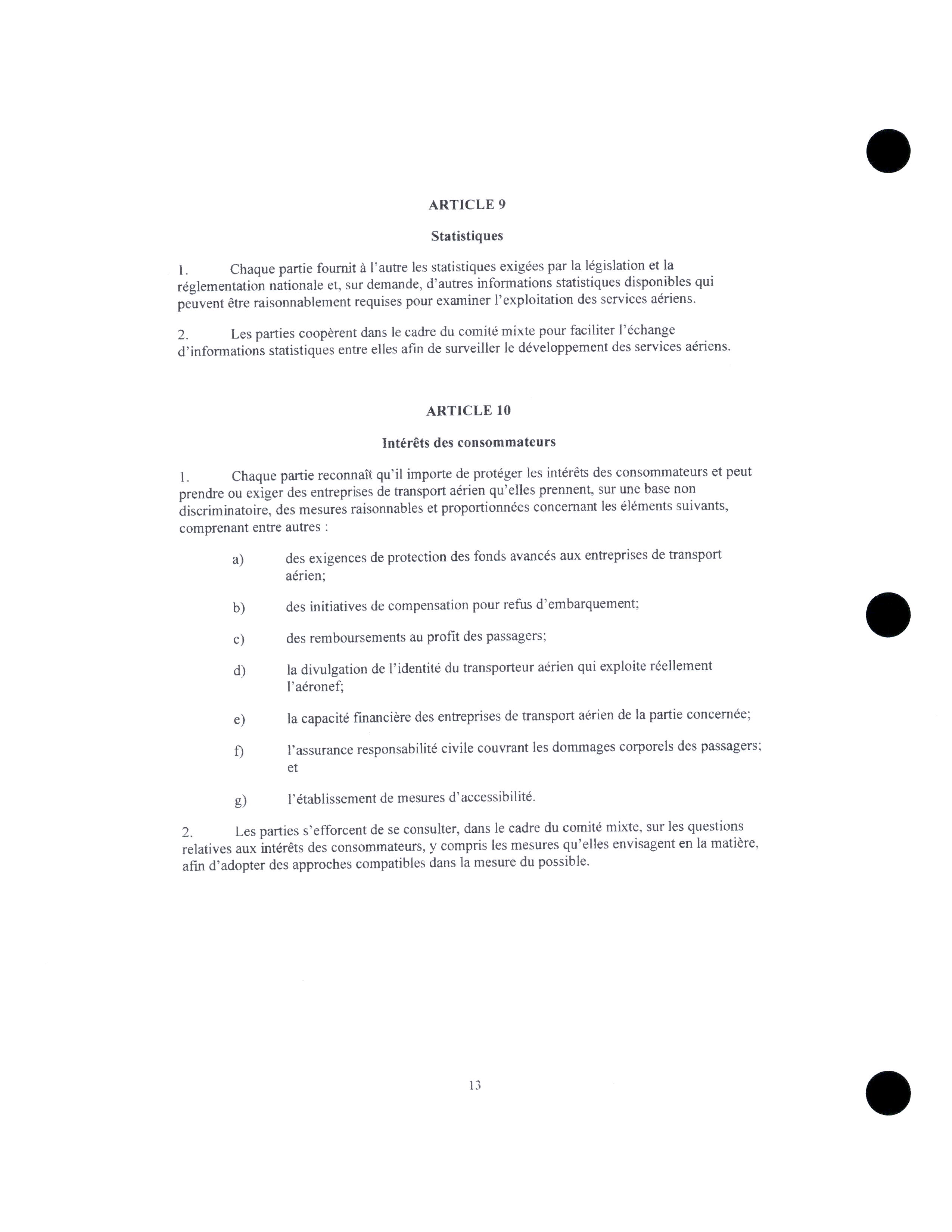 ARTICLE 9

Statistiques

1. Chaque partie fournit à l'autre les statistiques exigées par la législation et la réglementation nationale et, sur demande, d'autres informations statistiques disponibles qui peuvent être raisonnablement requises pour examiner l'exploitation des services aériens.

2. Les parties coopèrent dans le cadre du comité mixte pour faciliter l'échange d'informations statistiques entre elles afin de surveiller le développement des services aériens.

ARTICLE 10

Intérêts des consommateurs

1. Chaque partie reconnaît qu'il importe de protéger les intérêts des consommateurs et peut prendre ou exiger des entreprises de transport aérien qu'elles prennent, sur une base non discriminatoire, des mesures raisonnables et proportionnées concernant les éléments suivants, comprenant entre autres :

a) des exigences de protection des fonds avancés aux entreprises de transport aérien;

b) des initiatives de compensation pour refus d'embarquement;

c) des remboursements au profit des passagers;

d) la divulgation de l'identité du transporteur aérien qui exploite réellement l'aéronef;

e) la capacité financière des entreprises de transport aérien de la partie concernée;

f) l'assurance responsabilité civile couvrant les dommages corporels des passagers; et

g) l'établissement de mesures d'accessibilité.

2. Les parties s'efforcent de se consulter, dans le cadre du comité mixte, sur les questions relatives aux intérêts des consommateurs, y compris les mesures qu'elles envisagent en la matière, afin d'adopter des approches compatibles dans la mesure du possible.

13